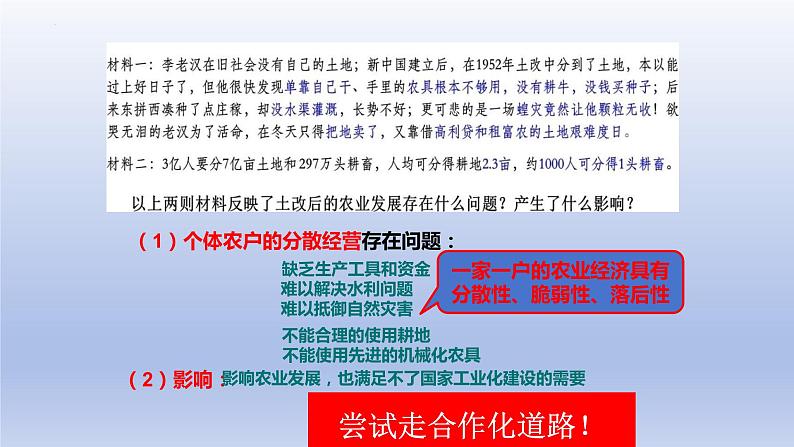 材料一：李老汉在旧社会没有自己的土地；新中国建立后，在1952年土改中分到了土地，本以能过上好日子了，但他很快发现单靠自己干、手里的农具根本不够用，没有耕牛，没钱买种子；后来东拼西凑种了点庄稼，却没水渠灌溉，长势不好；更可悲的是一场蝗灾竟然让他颗粒无收！欲哭无泪的老汉为了活命，在冬天只得把地卖了，又靠借高利贷和租富农的土地艰难度日。

材料二：3亿人要分7亿亩土地和297万头耕畜，人均可分得耕地2.3亩，约1000人可分得1头耕畜。

以上两则材料反映了土改后的农业发展存在什么问题？产生了什么影响？

（1）个体农户的分散经营存在问题：

缺乏生产工具和资金
难以解决水利问题
难以抵御自然灾害

一家一户的农业经济具有分散性、脆弱性、落后性

不能合理的使用耕地
不能使用先进的机械化农具

（2）影响 影响农业发展，也满足不了国家工业化建设的需要

尝试走合作化道路！